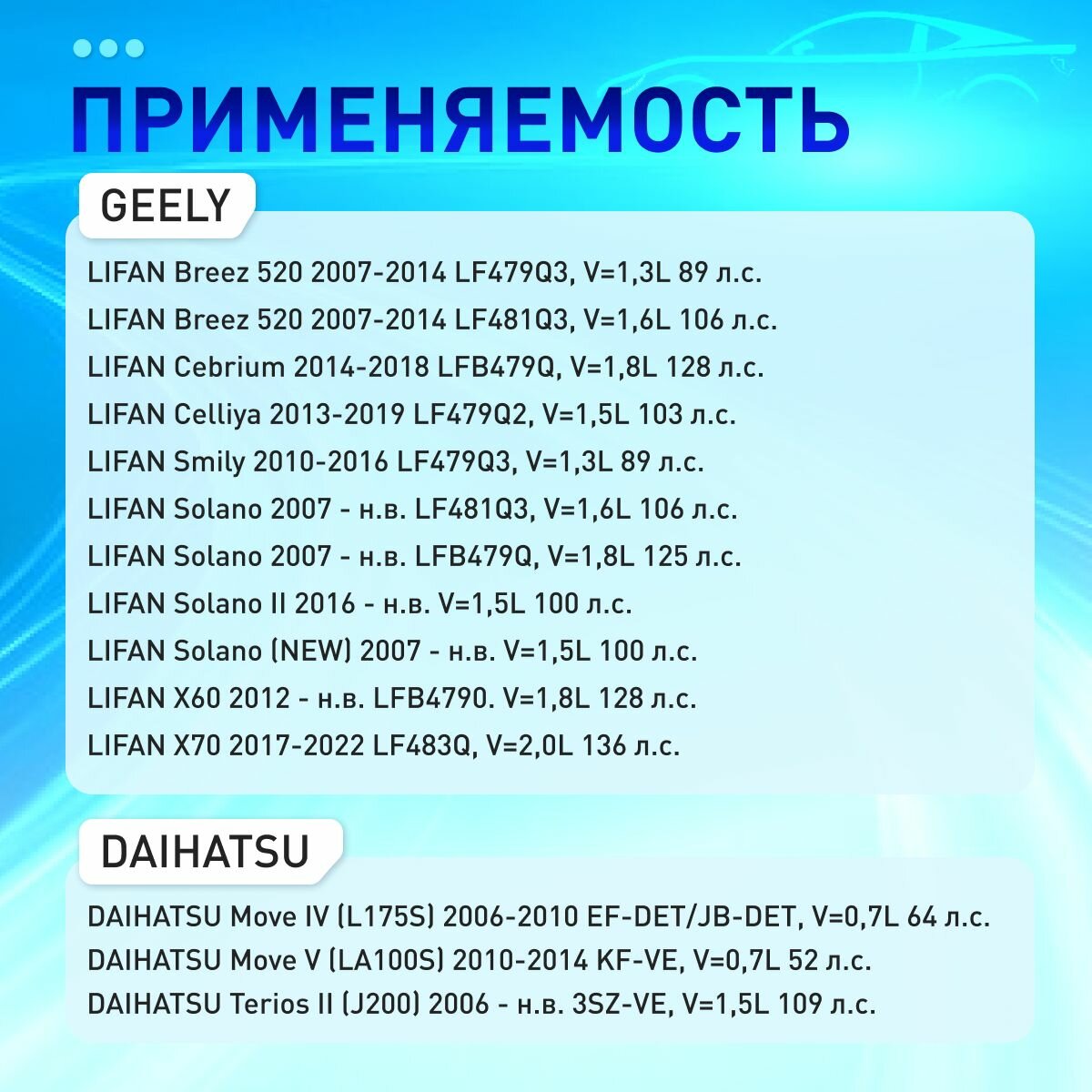 ПРИМЕНЯЕМОСТЬ

GEELY

LIFAN Breez 520 2007-2014 LF479Q3, V=1,3L 89 л.с.
LIFAN Breez 520 2007-2014 LF481Q3, V=1,6L 106 л.с.
LIFAN Cebrium 2014-2018 LFB479Q, V=1,8L 128 л.с.
LIFAN Celliya 2013-2019 LF479Q2, V=1,5L 103 л.с.
LIFAN Smily 2010-2016 LF479Q3, V=1,3L 89 л.с.
LIFAN Solano 2007 - н.в. LF481Q3, V=1,6L 106 л.с.
LIFAN Solano 2007 - н.в. LFB479Q, V=1,8L 125 л.с.
LIFAN Solano II 2016 - н.в. V=1,5L 100 л.с.
LIFAN Solano (NEW) 2007 - н.в. V=1,5L 100 л.с.
LIFAN X60 2012 - н.в. LFB4790. V=1,8L 128 л.с.
LIFAN X70 2017-2022 LF483Q, V=2,0L 136 л.с.

DAIHATSU

DAIHATSU Move IV (L175S) 2006-2010 EF-DET/JB-DET, V=0,7L 64 л.с.
DAIHATSU Move V (LA100S) 2010-2014 KF-VE, V=0,7L 52 л.с.
DAIHATSU Terios II (J200) 2006 - н.в. 3SZ-VE, V=1,5L 109 л.с.